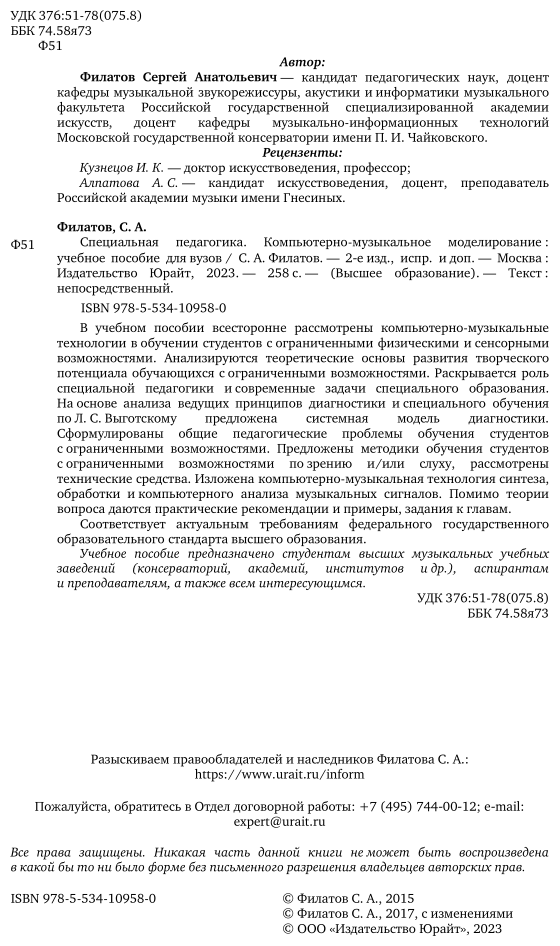 УДК 376:51-78(075.8)
ББК 74.58я73
Ф51

Автор:

Филатов Сергей Анатольевич — кандидат педагогических наук, доцент кафедры музыкальной звукорежиссуры, акустики и информатики музыкального факультета Российской государственной специализированной академии искусств, доцент кафедры музыкально-информационных технологий Московской государственной консерватории имени П. И. Чайковского.

Рецензенты:

Кузнецов И. К. — доктор искусствоведения, профессор;

Алпатова А. С. — кандидат искусствоведения, доцент, преподаватель Российской академии музыки имени Гнесиных.

Филатов, С. А.

Ф51 Специальная педагогика. Компьютерно-музыкальное моделирование : учебное пособие для вузов / С. А. Филатов. — 2-е изд., испр. и доп. — Москва : Издательство Юрайт, 2023. — 258 с. — (Высшее образование). — Текст : непосредственный.

ISBN 978-5-534-10958-0

В учебном пособии всесторонне рассмотрены компьютерно-музыкальные технологии в обучении студентов с ограниченными физическими и сенсорными возможностями. Анализируются теоретические основы развития творческого потенциала обучающихся с ограниченными возможностями. Раскрывается роль специальной педагогики и современные задачи специального образования. На основе анализа ведущих принципов диагностики и специального обучения по Л. С. Выготскому предложена системная модель диагностики. Сформулированы общие педагогические проблемы обучения студентов с ограниченными возможностями. Предложены методики обучения студентов с ограниченными возможностями по зрению и/или слуху, рассмотрены технические средства. Изложена компьютерно-музыкальная технология синтеза, обработки и компьютерного анализа музыкальных сигналов. Помимо теории вопроса даются практические рекомендации и примеры, задания к главам.

Соответствует актуальным требованиям федерального государственного образовательного стандарта высшего образования.

Учебное пособие предназначено студентам высших музыкальных учебных заведений (консерваторий, академий, институтов и др.), аспирантам и преподавателям, а также всем интересующимся.

УДК 376:51-78(075.8)
ББК 74.58я73

Разыскиваем правообладателей и наследников Филатова С. А.: https://www.urait.ru/inform

Пожалуйста, обратитесь в Отдел договорной работы: +7 (495) 744-00-12; e-mail: expert@urait.ru

Все права защищены. Никакая часть данной книги не может быть воспроизведена в какой бы то ни было форме без письменного разрешения владельцев авторских прав.

ISBN 978-5-534-10958-0

© Филатов С. А., 2015
© Филатов С. А., 2017, с изменениями
© ООО «Издательство Юрайт», 2023